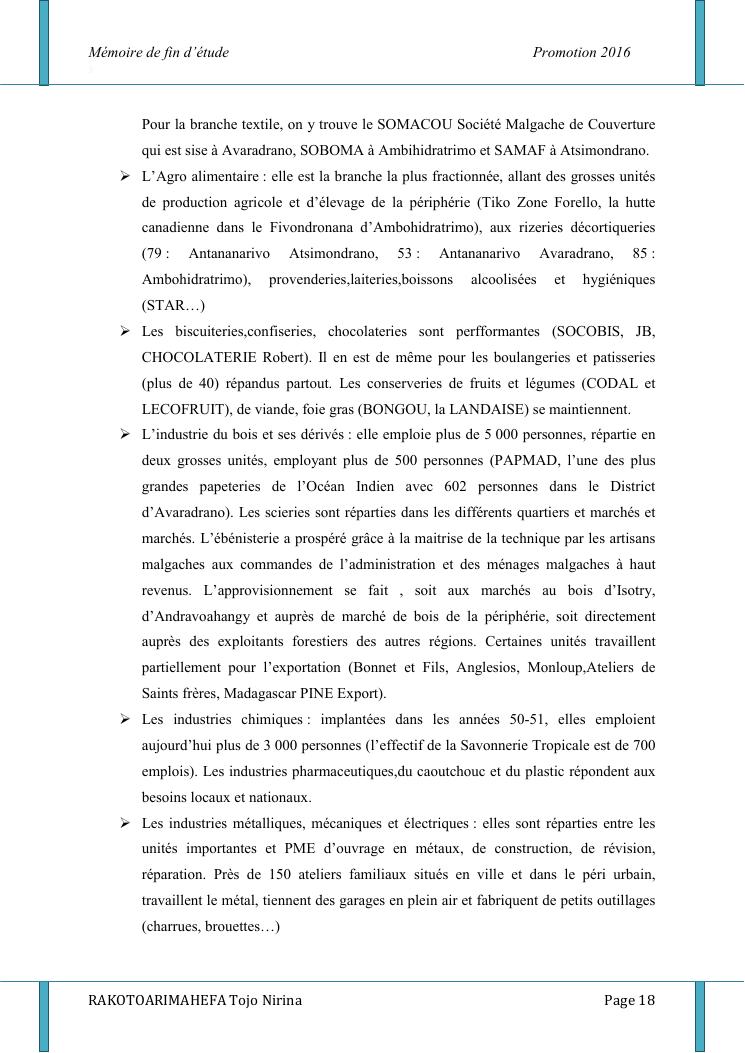 Mémoire de fin d'étude Promotion 2016

Pour la branche textile, on y trouve le SOMACOU Société Malgache de Couverture qui est sise à Avaradrano, SOBOMA à Ambihidratrimo et SAMAF à Atsimondrano.

➢ L'Agro alimentaire : elle est la branche la plus fractionnée, allant des grosses unités de production agricole et d'élevage de la périphérie (Tiko Zone Forello, la hutte canadienne dans le Fivondronana d'Ambohidratrimo), aux rizeries décortiqueries (79 : Antananarivo Atsimondrano, 53 : Antananarivo Avaradrano, 85 : Ambohidratrimo), provenderies,laiteries,boissons alcoolisées et hygiéniques (STAR…)

➢ Les biscuiteries,confiseries, chocolateries sont perfformantes (SOCOBIS, JB, CHOCOLATERIE Robert). Il en est de même pour les boulangeries et patisseries (plus de 40) répandus partout. Les conserveries de fruits et légumes (CODAL et LECOFRUIT), de viande, foie gras (BONGOU, la LANDAISE) se maintiennent.

➢ L'industrie du bois et ses dérivés : elle emploie plus de 5 000 personnes, répartie en deux grosses unités, employant plus de 500 personnes (PAPMAD, l'une des plus grandes papeteries de l'Océan Indien avec 602 personnes dans le District d'Avaradrano). Les scieries sont réparties dans les différents quartiers et marchés et marchés. L'ébénisterie a prospéré grâce à la maitrise de la technique par les artisans malgaches aux commandes de l'administration et des ménages malgaches à haut revenus. L'approvisionnement se fait , soit aux marchés au bois d'Isotry, d'Andravoahangy et auprès de marché de bois de la périphérie, soit directement auprès des exploitants forestiers des autres régions. Certaines unités travaillent partiellement pour l'exportation (Bonnet et Fils, Anglesios, Monloup,Ateliers de Saints frères, Madagascar PINE Export).

➢ Les industries chimiques : implantées dans les années 50-51, elles emploient aujourd'hui plus de 3 000 personnes (l'effectif de la Savonnerie Tropicale est de 700 emplois). Les industries pharmaceutiques,du caoutchouc et du plastic répondent aux besoins locaux et nationaux.

➢ Les industries métalliques, mécaniques et électriques : elles sont réparties entre les unités importantes et PME d'ouvrage en métaux, de construction, de révision, réparation. Près de 150 ateliers familiaux situés en ville et dans le péri urbain, travaillent le métal, tiennent des garages en plein air et fabriquent de petits outillages (charrues, brouettes…)

RAKOTOARIMAHEFA Tojo Nirina Page 18